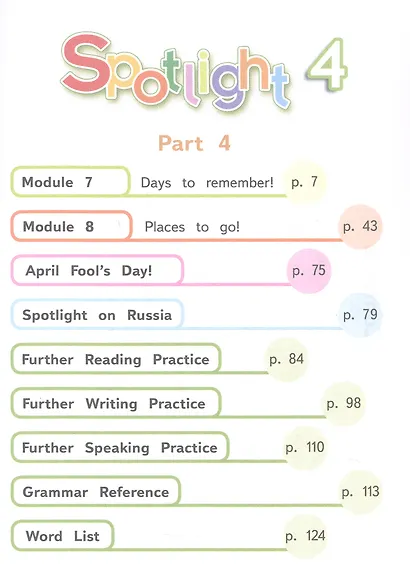 Spotlight 4

Part 4

Module 7 Days to remember! p. 7

Module 8 Places to go! p. 43

April Fool's Day! p. 75

Spotlight on Russia p. 79

Further Reading Practice p. 84

Further Writing Practice p. 98

Further Speaking Practice p. 110

Grammar Reference p. 113

Word List p. 124